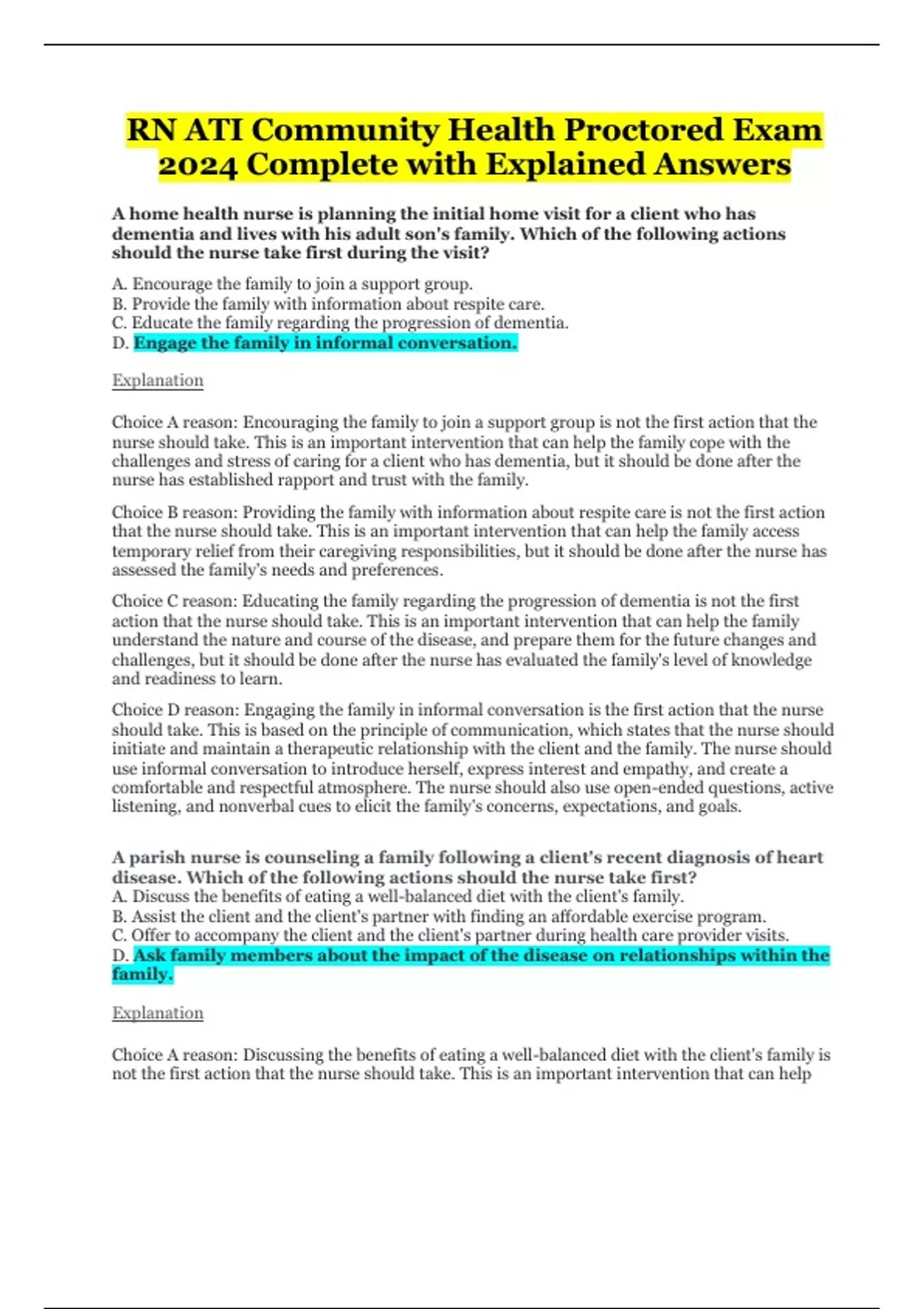 RN ATI Community Health Proctored Exam 2024 Complete with Explained Answers

A home health nurse is planning the initial home visit for a client who has dementia and lives with his adult son's family. Which of the following actions should the nurse take first during the visit?

A. Encourage the family to join a support group.
B. Provide the family with information about respite care.
C. Educate the family regarding the progression of dementia.
D. Engage the family in informal conversation.

Explanation

Choice A reason: Encouraging the family to join a support group is not the first action that the nurse should take. This is an important intervention that can help the family cope with the challenges and stress of caring for a client who has dementia, but it should be done after the nurse has established rapport and trust with the family.

Choice B reason: Providing the family with information about respite care is not the first action that the nurse should take. This is an important intervention that can help the family access temporary relief from their caregiving responsibilities, but it should be done after the nurse has assessed the family's needs and preferences.

Choice C reason: Educating the family regarding the progression of dementia is not the first action that the nurse should take. This is an important intervention that can help the family understand the nature and course of the disease, and prepare them for the future changes and challenges, but it should be done after the nurse has evaluated the family's level of knowledge and readiness to learn.

Choice D reason: Engaging the family in informal conversation is the first action that the nurse should take. This is based on the principle of communication, which states that the nurse should initiate and maintain a therapeutic relationship with the client and the family. The nurse should use informal conversation to introduce herself, express interest and empathy, and create a comfortable and respectful atmosphere. The nurse should also use open-ended questions, active listening, and nonverbal cues to elicit the family's concerns, expectations, and goals.

A parish nurse is counseling a family following a client's recent diagnosis of heart disease. Which of the following actions should the nurse take first?
A. Discuss the benefits of eating a well-balanced diet with the client's family.
B. Assist the client and the client's partner with finding an affordable exercise program.
C. Offer to accompany the client and the client's partner during health care provider visits.
D. Ask family members about the impact of the disease on relationships within the family.

Explanation

Choice A reason: Discussing the benefits of eating a well-balanced diet with the client's family is not the first action that the nurse should take. This is an important intervention that can help